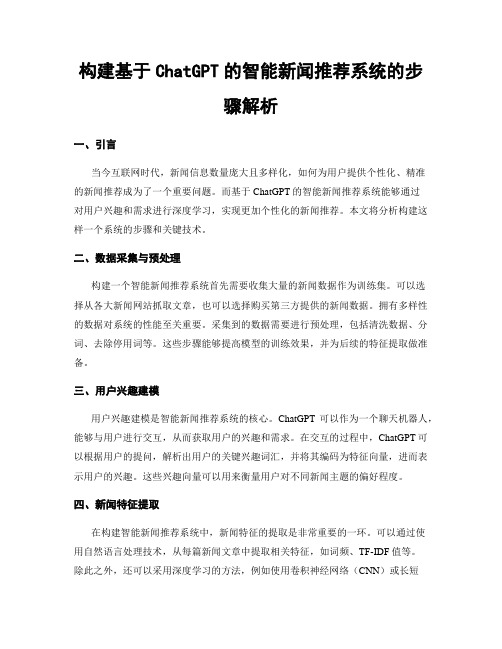 构建基于 ChatGPT 的智能新闻推荐系统的步骤解析

一、引言

当今互联网时代，新闻信息数量庞大且多样化，如何为用户提供个性化、精准的新闻推荐成为了一个重要问题。而基于 ChatGPT 的智能新闻推荐系统能够通过对用户兴趣和需求进行深度学习，实现更加个性化的新闻推荐。本文将分析构建这样一个系统的步骤和关键技术。

二、数据采集与预处理

构建一个智能新闻推荐系统首先需要收集大量的新闻数据作为训练集。可以选择从各大新闻网站抓取文章，也可以选择购买第三方提供的新闻数据。拥有多样性的数据对系统的性能至关重要。采集到的数据需要进行预处理，包括清洗数据、分词、去除停用词等。这些步骤能够提高模型的训练效果，并为后续的特征提取做准备。

三、用户兴趣建模

用户兴趣建模是智能新闻推荐系统的核心。ChatGPT 可以作为一个聊天机器人，能够与用户进行交互，从而获取用户的兴趣和需求。在交互的过程中，ChatGPT 可以根据用户的提问，解析出用户的关键兴趣词汇，并将其编码为特征向量，进而表示用户的兴趣。这些兴趣向量可以用来衡量用户对不同新闻主题的偏好程度。

四、新闻特征提取

在构建智能新闻推荐系统中，新闻特征的提取是非常重要的一环。可以通过使用自然语言处理技术，从每篇新闻文章中提取相关特征，如词频、TF-IDF 值等。除此之外，还可以采用深度学习的方法，例如使用卷积神经网络（CNN）或长短